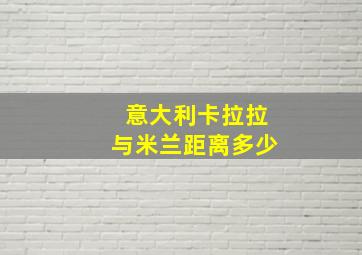 意大利卡拉拉
与米兰距离多少